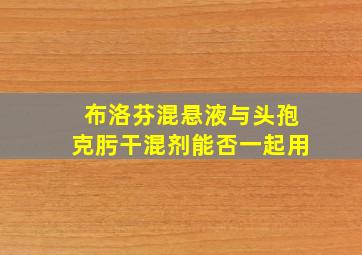 布洛芬混悬液与头孢克肟干混剂能否一起用